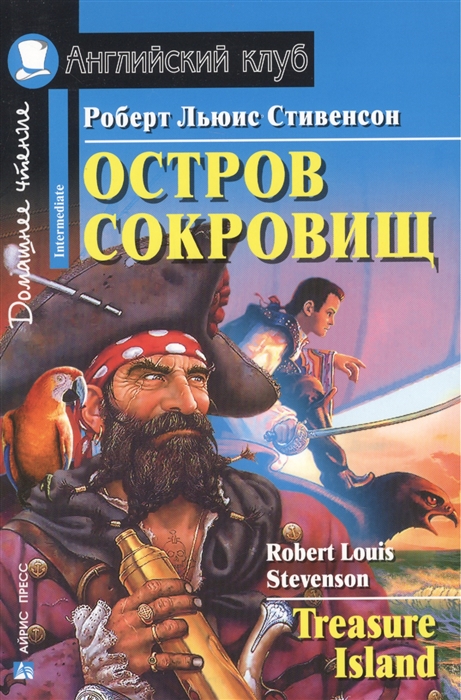 Английский клуб

Домашнее чтение

Intermediate

Роберт Льюис Стивенсон

ОСТРОВ СОКРОВИЩ

Robert Louis Stevenson

Treasure Island

АЙРИС ПРЕСС